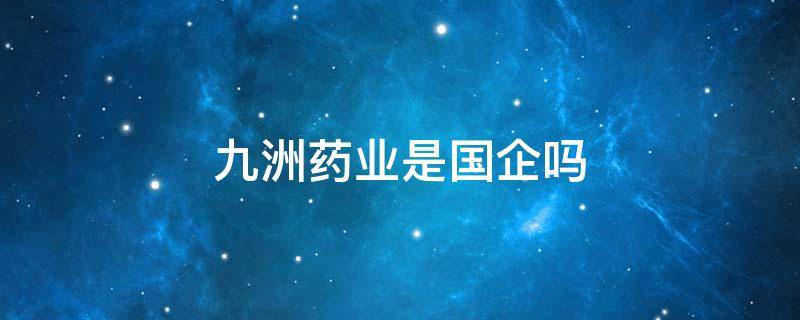 九洲药业是国企吗